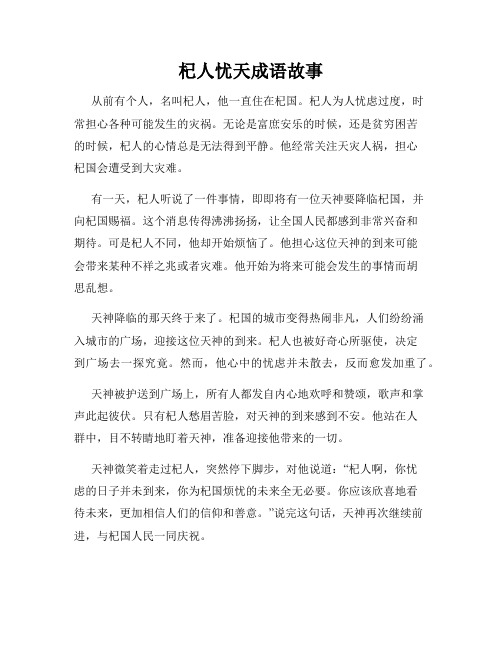 杞人忧天成语故事

从前有个人，名叫杞人，他一直住在杞国。杞人为人忧虑过度，时常担心各种可能发生的灾祸。无论是富庶安乐的时候，还是贫穷困苦的时候，杞人的心情总是无法得到平静。他经常关注天灾人祸，担心杞国会遭受到大灾难。

有一天，杞人听说了一件事情，即即将有一位天神要降临杞国，并向杞国赐福。这个消息传得沸沸扬扬，让全国人民都感到非常兴奋和期待。可是杞人不同，他却开始烦恼了。他担心这位天神的到来可能会带来某种不祥之兆或者灾难。他开始为将来可能会发生的事情而胡思乱想。

天神降临的那天终于来了。杞国的城市变得热闹非凡，人们纷纷涌入城市的广场，迎接这位天神的到来。杞人也被好奇心所驱使，决定到广场去一探究竟。然而，他心中的忧虑并未散去，反而愈发加重了。

天神被护送到广场上，所有人都发自内心地欢呼和赞颂，歌声和掌声此起彼伏。只有杞人愁眉苦脸，对天神的到来感到不安。他站在人群中，目不转睛地盯着天神，准备迎接他带来的一切。

天神微笑着走过杞人，突然停下脚步，对他说道：“杞人啊，你忧虑的日子并未到来，你为杞国烦忧的未来全无必要。你应该欣喜地看待未来，更加相信人们的信仰和善意。”说完这句话，天神再次继续前进，与杞国人民一同庆祝。